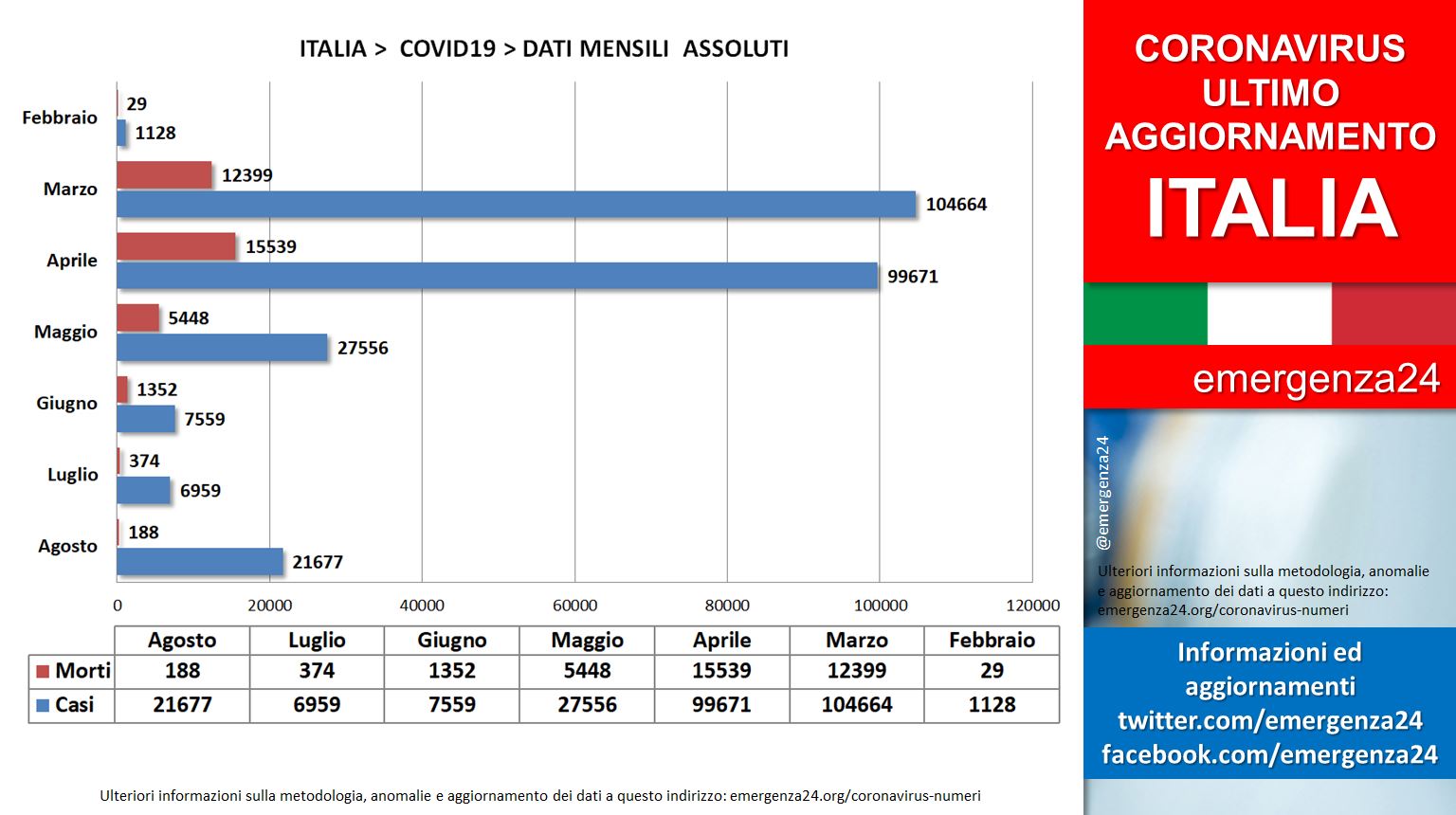 ITALIA > COVID19 > DATI MENSILI ASSOLUTI

Febbraio
29
1128
Marzo
12399
104664
Aprile
15539
99671
Maggio
5448
27556
Giugno
1352
7559
Luglio
374
6959
Agosto
188
21677

0 20000 40000 60000 80000 100000 120000

| | Agosto | Luglio | Giugno | Maggio | Aprile | Marzo | Febbraio |
|---|---|---|---|---|---|---|---|
| Morti | 188 | 374 | 1352 | 5448 | 15539 | 12399 | 29 |
| Casi | 21677 | 6959 | 7559 | 27556 | 99671 | 104664 | 1128 |

Ulteriori informazioni sulla metodologia, anomalie e aggiornamento dei dati a questo indirizzo: emergenza24.org/coronavirus-numeri

CORONAVIRUS ULTIMO AGGIORNAMENTO
ITALIA

emergenza24

@emergenza24

Ulteriori informazioni sulla metodologia, anomalie e aggiornamento dei dati a questo indirizzo: emergenza24.org/coronavirus-numeri

Informazioni ed aggiornamenti
twitter.com/emergenza24
facebook.com/emergenza24